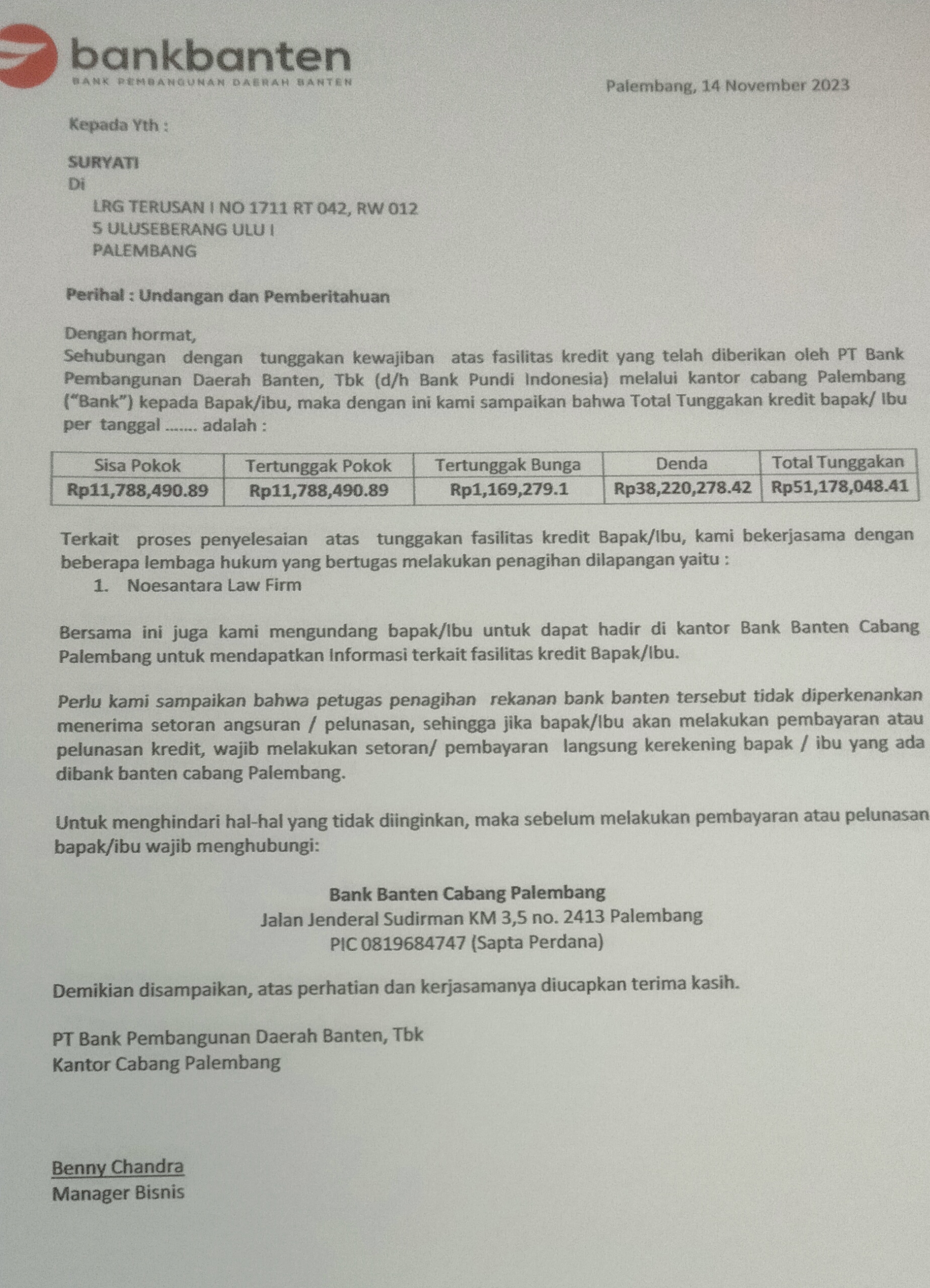 bankbanten
BANK PEMBANGUNAN DAERAH BANTEN

Palembang, 14 November 2023

Kepada Yth :

SURYATI
Di
LRG TERUSAN I NO 1711 RT 042, RW 012
5 ULUSEBERANG ULU I
PALEMBANG

Perihal : Undangan dan Pemberitahuan

Dengan hormat,
Sehubungan dengan tunggakan kewajiban atas fasilitas kredit yang telah diberikan oleh PT Bank Pembangunan Daerah Banten, Tbk (d/h Bank Pundi Indonesia) melalui kantor cabang Palembang ("Bank") kepada Bapak/ibu, maka dengan ini kami sampaikan bahwa Total Tunggakan kredit bapak/ Ibu per tanggal ....... adalah :

| Sisa Pokok | Tertunggak Pokok | Tertunggak Bunga | Denda | Total Tunggakan |
|---|---|---|---|---|
| Rp11,788,490.89 | Rp11,788,490.89 | Rp1,169,279.1 | Rp38,220,278.42 | Rp51,178,048.41 |

Terkait proses penyelesaian atas tunggakan fasilitas kredit Bapak/Ibu, kami bekerjasama dengan beberapa lembaga hukum yang bertugas melakukan penagihan dilapangan yaitu :
1. Noesantara Law Firm

Bersama ini juga kami mengundang bapak/Ibu untuk dapat hadir di kantor Bank Banten Cabang Palembang untuk mendapatkan Informasi terkait fasilitas kredit Bapak/Ibu.

Perlu kami sampaikan bahwa petugas penagihan rekanan bank banten tersebut tidak diperkenankan menerima setoran angsuran / pelunasan, sehingga jika bapak/Ibu akan melakukan pembayaran atau pelunasan kredit, wajib melakukan setoran/ pembayaran langsung kerekening bapak / ibu yang ada dibank banten cabang Palembang.

Untuk menghindari hal-hal yang tidak diinginkan, maka sebelum melakukan pembayaran atau pelunasan bapak/ibu wajib menghubungi:

Bank Banten Cabang Palembang
Jalan Jenderal Sudirman KM 3,5 no. 2413 Palembang
PIC 0819684747 (Sapta Perdana)

Demikian disampaikan, atas perhatian dan kerjasamanya diucapkan terima kasih.

PT Bank Pembangunan Daerah Banten, Tbk
Kantor Cabang Palembang

Benny Chandra
Manager Bisnis